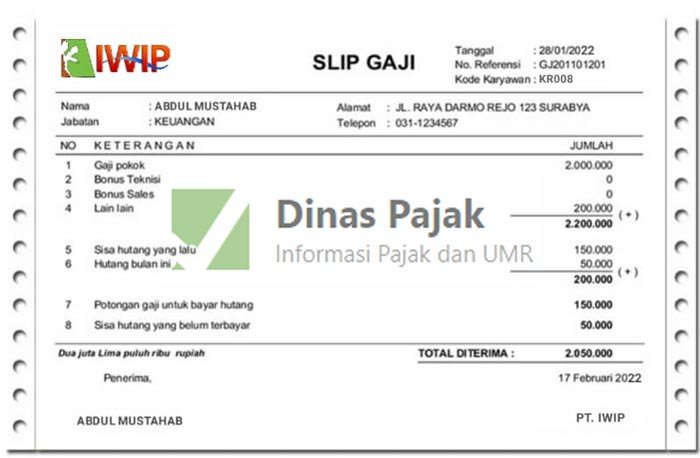 IWIP

SLIP GAJI

Tanggal : 28/01/2022
No. Referensi : GJ201101201
Kode Karyawan : KR008

Nama : ABDUL MUSTAHAB
Jabatan : KEUANGAN

Alamat : JL. RAYA DARMO REJO 123 SURABYA
Telepon : 031-1234567

| NO | KETERANGAN | JUMLAH | |
|---|---|---|---|
| 1 | Gaji pokok | 2.000.000 | |
| 2 | Bonus Teknisi | 0 | |
| 3 | Bonus Sales | 0 | |
| 4 | Lain lain | 200.000 | (+) |
| | | 2.200.000 | |
| 5 | Sisa hutang yang lalu | 150.000 | |
| 6 | Hutang bulan ini | 50.000 | (+) |
| | | 200.000 | |
| 7 | Potongan gaji untuk bayar hutang | 150.000 | |
| 8 | Sisa hutang yang belum terbayar | 50.000 | |

Dinas Pajak
Informasi Pajak dan UMR

Dua juta Lima puluh ribu rupiah

TOTAL DITERIMA : 2.050.000

Penerima,

17 Februari 2022

ABDUL MUSTAHAB

PT. IWIP